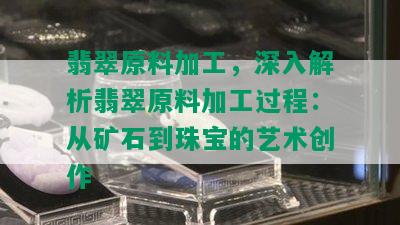 翡翠原料加工，深入解析翡翠原料加工过程：从矿石到珠宝的艺术创作